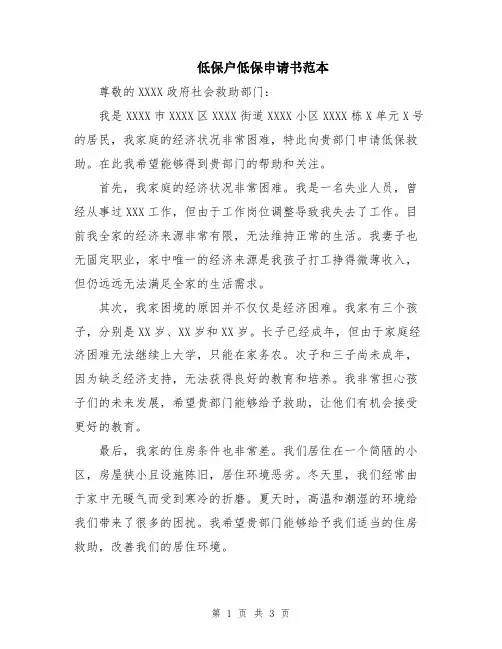 低保户低保申请书范本

尊敬的 XXXX 政府社会救助部门：

我是 XXXX 市 XXXX 区 XXXX 街道 XXXX 小区 XXXX 栋 X 单元 X 号的居民，我家庭的经济状况非常困难，特此向贵部门申请低保救助。在此我希望能够得到贵部门的帮助和关注。

首先，我家庭的经济状况非常困难。我是一名失业人员，曾经从事过 XXX 工作，但由于工作岗位调整导致我失去了工作。目前我全家的经济来源非常有限，无法维持正常的生活。我妻子也无固定职业，家中唯一的经济来源是我孩子打工挣得微薄收入，但仍远远无法满足全家的生活需求。

其次，我家困境的原因并不仅仅是经济困难。我家有三个孩子，分别是 XX 岁、XX 岁和 XX 岁。长子已经成年，但由于家庭经济困难无法继续上大学，只能在家务农。次子和三子尚未成年，因为缺乏经济支持，无法获得良好的教育和培养。我非常担心孩子们的未来发展，希望贵部门能够给予救助，让他们有机会接受更好的教育。

最后，我家的住房条件也非常差。我们居住在一个简陋的小区，房屋狭小且设施陈旧，居住环境恶劣。冬天里，我们经常由于家中无暖气而受到寒冷的折磨。夏天时，高温和潮湿的环境给我们带来了很多的困扰。我希望贵部门能够给予我们适当的住房救助，改善我们的居住环境。

第 1 页 共 3 页